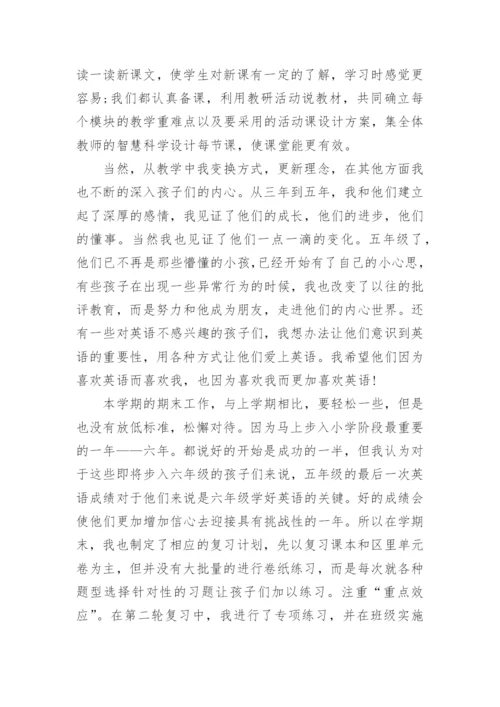 读一读新课文，使学生对新课有一定的了解，学习时感觉更容易;我们都认真备课，利用教研活动说教材，共同确立每个模块的教学重难点以及要采用的活动课设计方案，集全体教师的智慧科学设计每节课，使课堂能更有效。

当然，从教学中我变换方式，更新理念，在其他方面我也不断的深入孩子们的内心。从三年到五年，我和他们建立起了深厚的感情，我见证了他们的成长，他们的进步，他们的懂事。当然我也见证了他们一点一滴的变化。五年级了，他们已不再是那些懵懂的小孩，已经开始有了自己的小心思，有些孩子在出现一些异常行为的时候，我也改变了以往的批评教育，而是努力和他成为朋友，走进他们的内心世界。还有一些对英语不感兴趣的孩子们，我想办法让他们意识到英语的重要性，用各种方式让他们爱上英语。我希望他们因为喜欢英语而喜欢我，也因为喜欢我而更加喜欢英语!

本学期的期末工作，与上学期相比，要轻松一些，但是也没有放低标准，松懈对待。因为马上步入小学阶段最重要的一年——六年。都说好的开始是成功的一半，但我认为对于这些即将步入六年级的孩子们来说，五年级的最后一次英语成绩对于他们来说是六年级学好英语的关键。好的成绩会使他们更加增加信心去迎接具有挑战性的一年。所以在学期末，我也制定了相应的复习计划，先以复习课本和区里单元卷为主，但并没有大批量的进行卷纸练习，而是每次就各种题型选择针对性的习题让孩子们加以练习。注重“重点效应”。在第二轮复习中，我进行了专项练习，并在班级实施